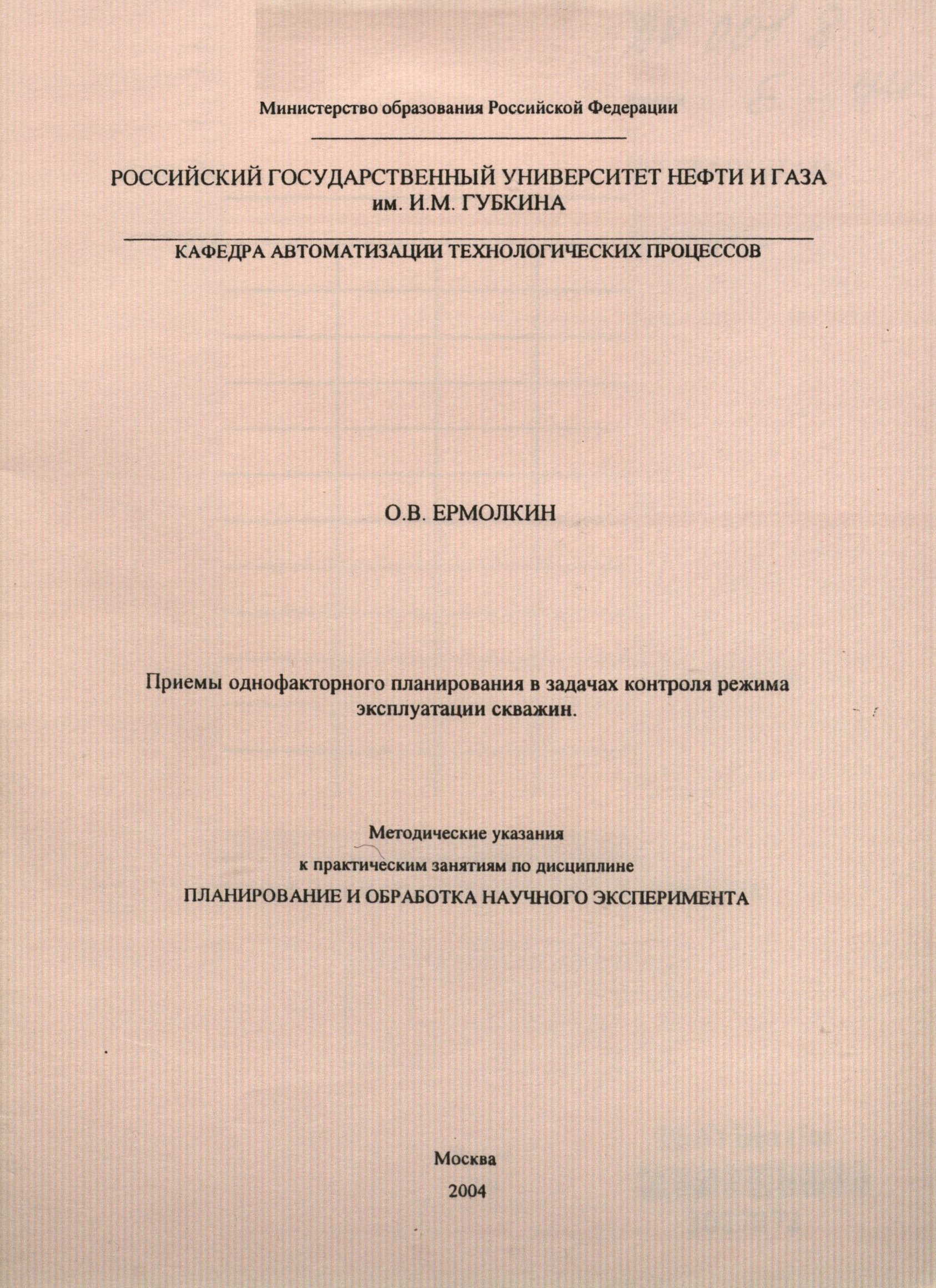 Министерство образования Российской Федерации

РОССИЙСКИЙ ГОСУДАРСТВЕННЫЙ УНИВЕРСИТЕТ НЕФТИ И ГАЗА им. И.М. ГУБКИНА

КАФЕДРА АВТОМАТИЗАЦИИ ТЕХНОЛОГИЧЕСКИХ ПРОЦЕССОВ

О.В. ЕРМОЛКИН

Приемы однофакторного планирования в задачах контроля режима эксплуатации скважин.

Методические указания

к практическим занятиям по дисциплине

ПЛАНИРОВАНИЕ И ОБРАБОТКА НАУЧНОГО ЭКСПЕРИМЕНТА

Москва

2004